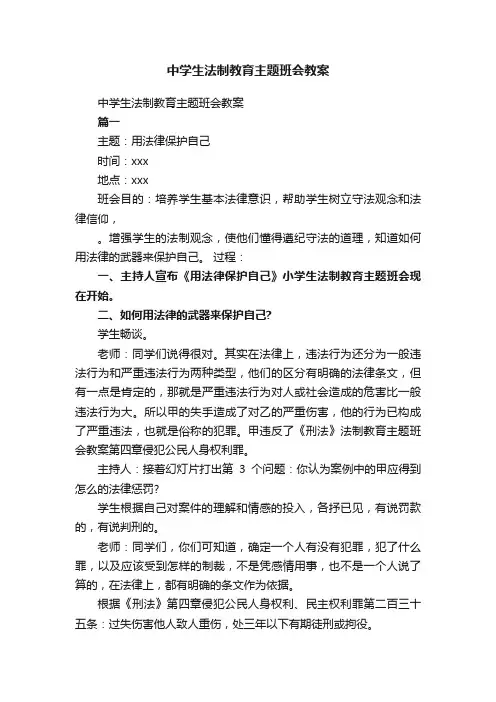 中学生法制教育主题班会教案

中学生法制教育主题班会教案

篇一

主题：用法律保护自己

时间：xxx

地点：xxx

班会目的：培养学生基本法律意识，帮助学生树立守法观念和法律信仰，

。增强学生的法制观念，使他们懂得遵纪守法的道理，知道如何用法律的武器来保护自己。 过程：

一、主持人宣布《用法律保护自己》小学生法制教育主题班会现在开始。

二、如何用法律的武器来保护自己?

学生畅谈。

老师：同学们说得很对。其实在法律上，违法行为还分为一般违法行为和严重违法行为两种类型，他们的区分有明确的法律条文，但有一点是肯定的，那就是严重违法行为对人或社会造成的危害比一般违法行为大。所以甲的失手造成了对乙的严重伤害，他的行为已构成了严重违法，也就是俗称的犯罪。甲违反了《刑法》法制教育主题班会教案第四章侵犯公民人身权利罪。

主持人：接着幻灯片打出第 3 个问题：你认为案例中的甲应得到怎么的法律惩罚?

学生根据自己对案件的理解和情感的投入，各抒已见，有说罚款的，有说判刑的。

老师：同学们，你们可知道，确定一个人有没有犯罪，犯了什么罪，以及应该受到怎样的制裁，不是凭感情用事，也不是一个人说了算的，在法律上，都有明确的条文作为依据。

根据《刑法》第四章侵犯公民人身权利、民主权利罪第二百三十五条：过失伤害他人致人重伤，处三年以下有期徒刑或拘役。